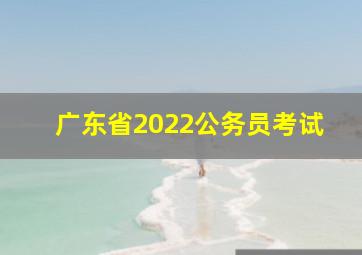 广东省2022公务员考试